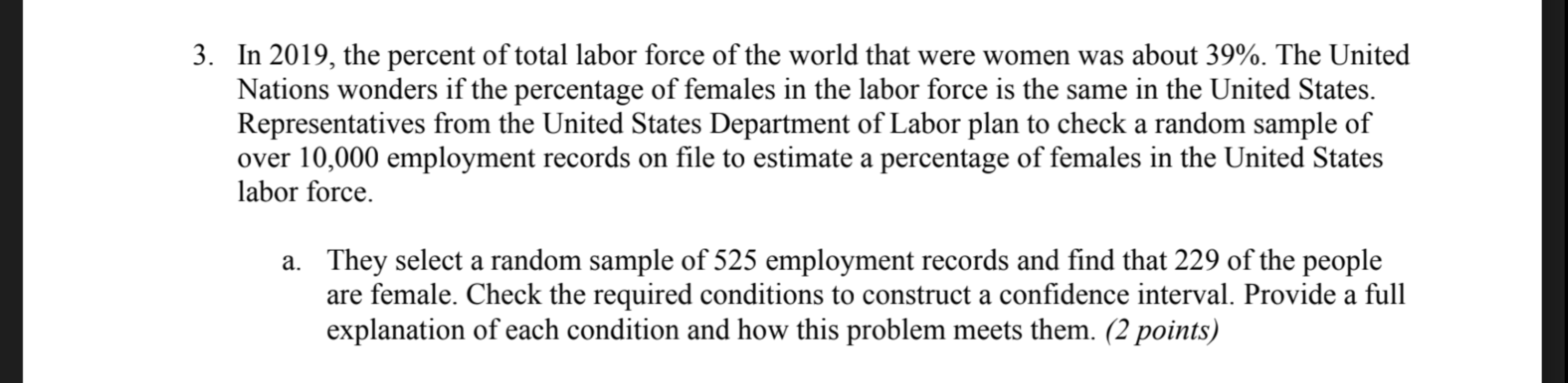 3. In 2019, the percent of total labor force of the world that were women was about 39%. The United Nations wonders if the percentage of females in the labor force is the same in the United States. Representatives from the United States Department of Labor plan to check a random sample of over 10,000 employment records on file to estimate a percentage of females in the United States labor force.

a. They select a random sample of 525 employment records and find that 229 of the people are female. Check the required conditions to construct a confidence interval. Provide a full explanation of each condition and how this problem meets them. (2 points)